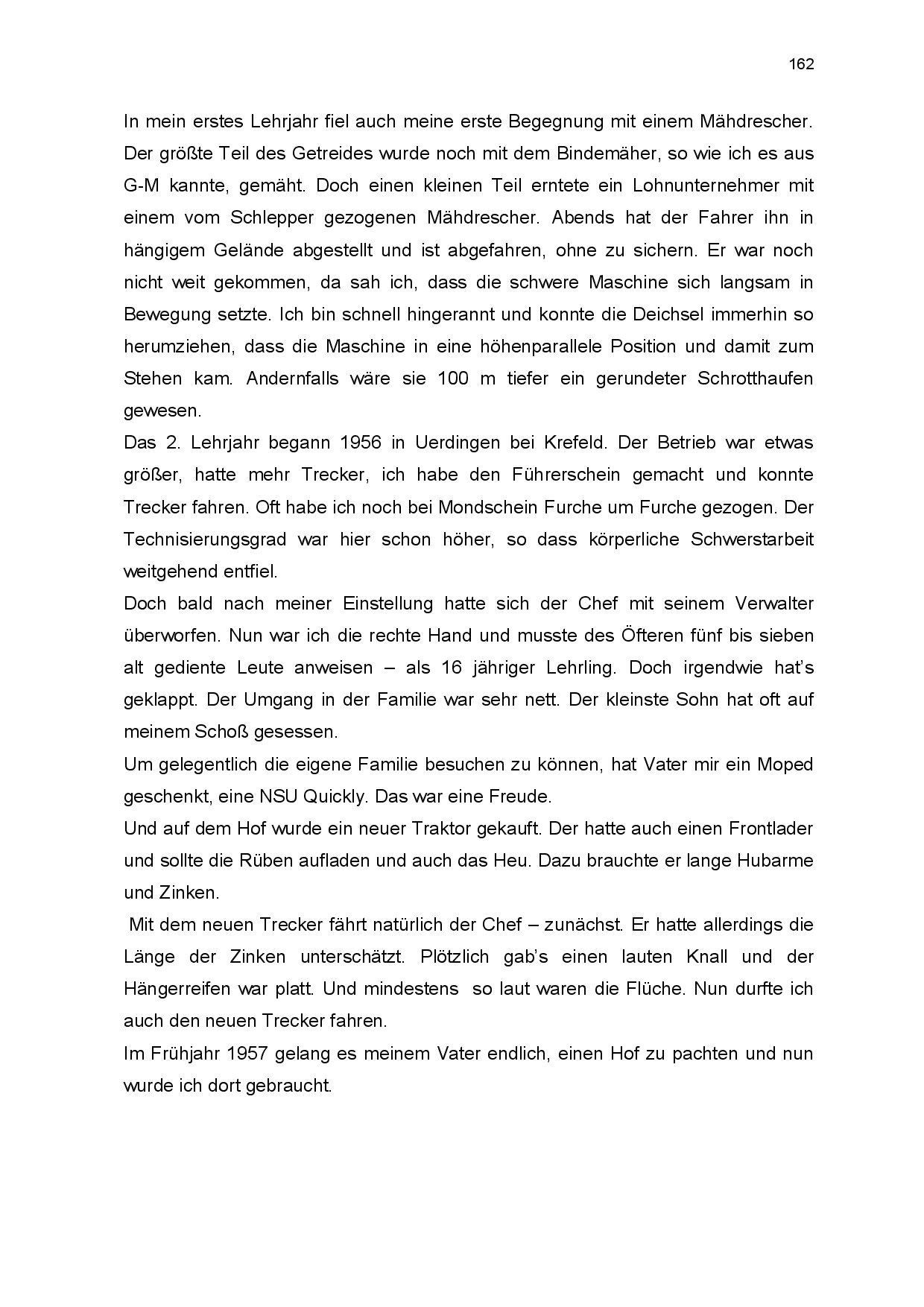 162

In mein erstes Lehrjahr fiel auch meine erste Begegnung mit einem Mähdrescher. Der größte Teil des Getreides wurde noch mit dem Bindemäher, so wie ich es aus G-M kannte, gemäht. Doch einen kleinen Teil erntete ein Lohnunternehmer mit einem vom Schlepper gezogenen Mähdrescher. Abends hat der Fahrer ihn in hängigem Gelände abgestellt und ist abgefahren, ohne zu sichern. Er war noch nicht weit gekommen, da sah ich, dass die schwere Maschine sich langsam in Bewegung setzte. Ich bin schnell hingerannt und konnte die Deichsel immerhin so herumziehen, dass die Maschine in eine höhenparallele Position und damit zum Stehen kam. Andernfalls wäre sie 100 m tiefer ein gerundeter Schrotthaufen gewesen.
Das 2. Lehrjahr begann 1956 in Uerdingen bei Krefeld. Der Betrieb war etwas größer, hatte mehr Trecker, ich habe den Führerschein gemacht und konnte Trecker fahren. Oft habe ich noch bei Mondschein Furche um Furche gezogen. Der Technisierungsgrad war hier schon höher, so dass körperliche Schwerstarbeit weitgehend entfiel.
Doch bald nach meiner Einstellung hatte sich der Chef mit seinem Verwalter überworfen. Nun war ich die rechte Hand und musste des Öfteren fünf bis sieben alt gediente Leute anweisen – als 16 jähriger Lehrling. Doch irgendwie hat's geklappt. Der Umgang in der Familie war sehr nett. Der kleinste Sohn hat oft auf meinem Schoß gesessen.
Um gelegentlich die eigene Familie besuchen zu können, hat Vater mir ein Moped geschenkt, eine NSU Quickly. Das war eine Freude.
Und auf dem Hof wurde ein neuer Traktor gekauft. Der hatte auch einen Frontlader und sollte die Rüben aufladen und auch das Heu. Dazu brauchte er lange Hubarme und Zinken.
Mit dem neuen Trecker fährt natürlich der Chef – zunächst. Er hatte allerdings die Länge der Zinken unterschätzt. Plötzlich gab's einen lauten Knall und der Hängerreifen war platt. Und mindestens so laut waren die Flüche. Nun durfte ich auch den neuen Trecker fahren.
Im Frühjahr 1957 gelang es meinem Vater endlich, einen Hof zu pachten und nun wurde ich dort gebraucht.